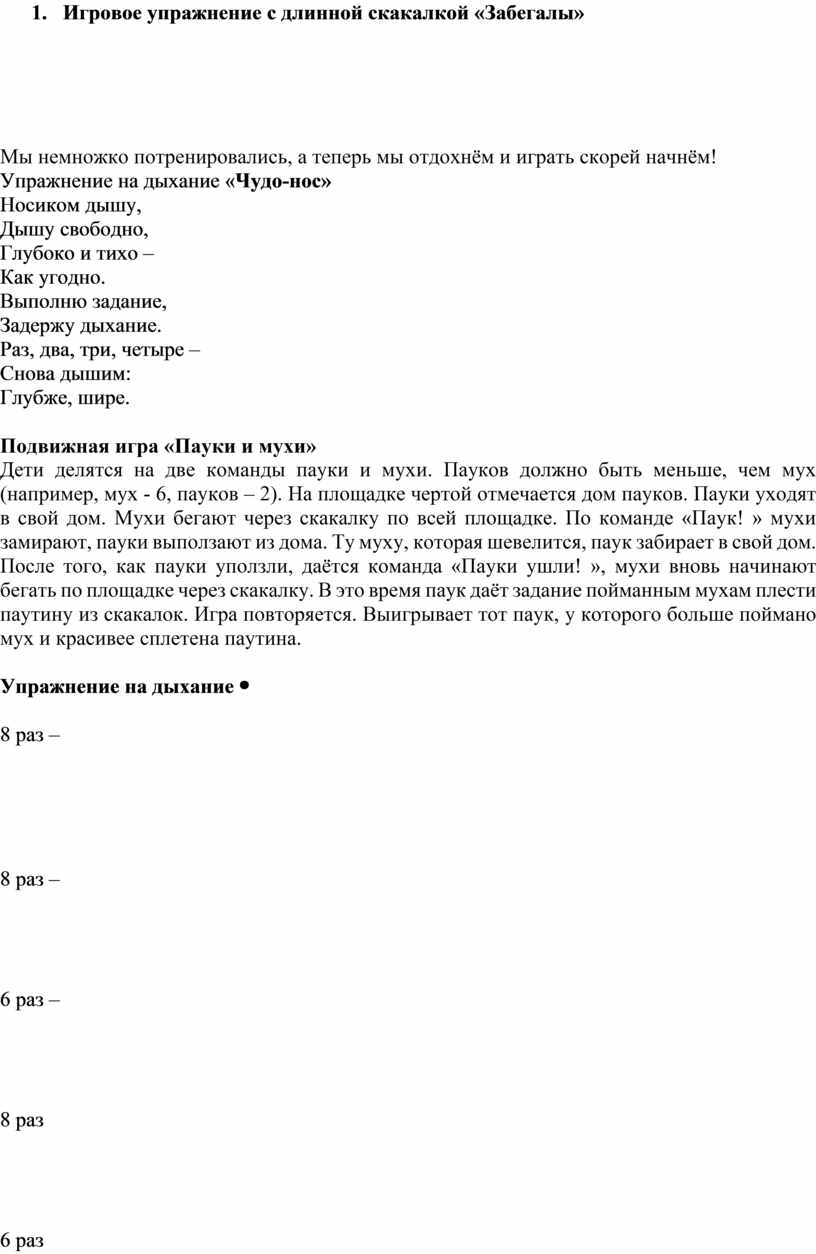 1. Игровое упражнение с длинной скакалкой «Забегалы»

Мы немножко потренировались, а теперь мы отдохнём и играть скорей начнём!
Упражнение на дыхание «Чудо-нос»
Носиком дышу,
Дышу свободно,
Глубоко и тихо –
Как угодно.
Выполню задание,
Задержу дыхание.
Раз, два, три, четыре –
Снова дышим:
Глубже, шире.

Подвижная игра «Пауки и мухи»
Дети делятся на две команды пауки и мухи. Пауков должно быть меньше, чем мух (например, мух - 6, пауков – 2). На площадке чертой отмечается дом пауков. Пауки уходят в свой дом. Мухи бегают через скакалку по всей площадке. По команде «Паук! » мухи замирают, пауки выползают из дома. Ту муху, которая шевелится, паук забирает в свой дом. После того, как пауки уползли, даётся команда «Пауки ушли! », мухи вновь начинают бегать по площадке через скакалку. В это время паук даёт задание пойманным мухам плести паутину из скакалок. Игра повторяется. Выигрывает тот паук, у которого больше поймано мух и красивее сплетена паутина.

Упражнение на дыхание •

8 раз –

8 раз –

6 раз –

8 раз

6 раз